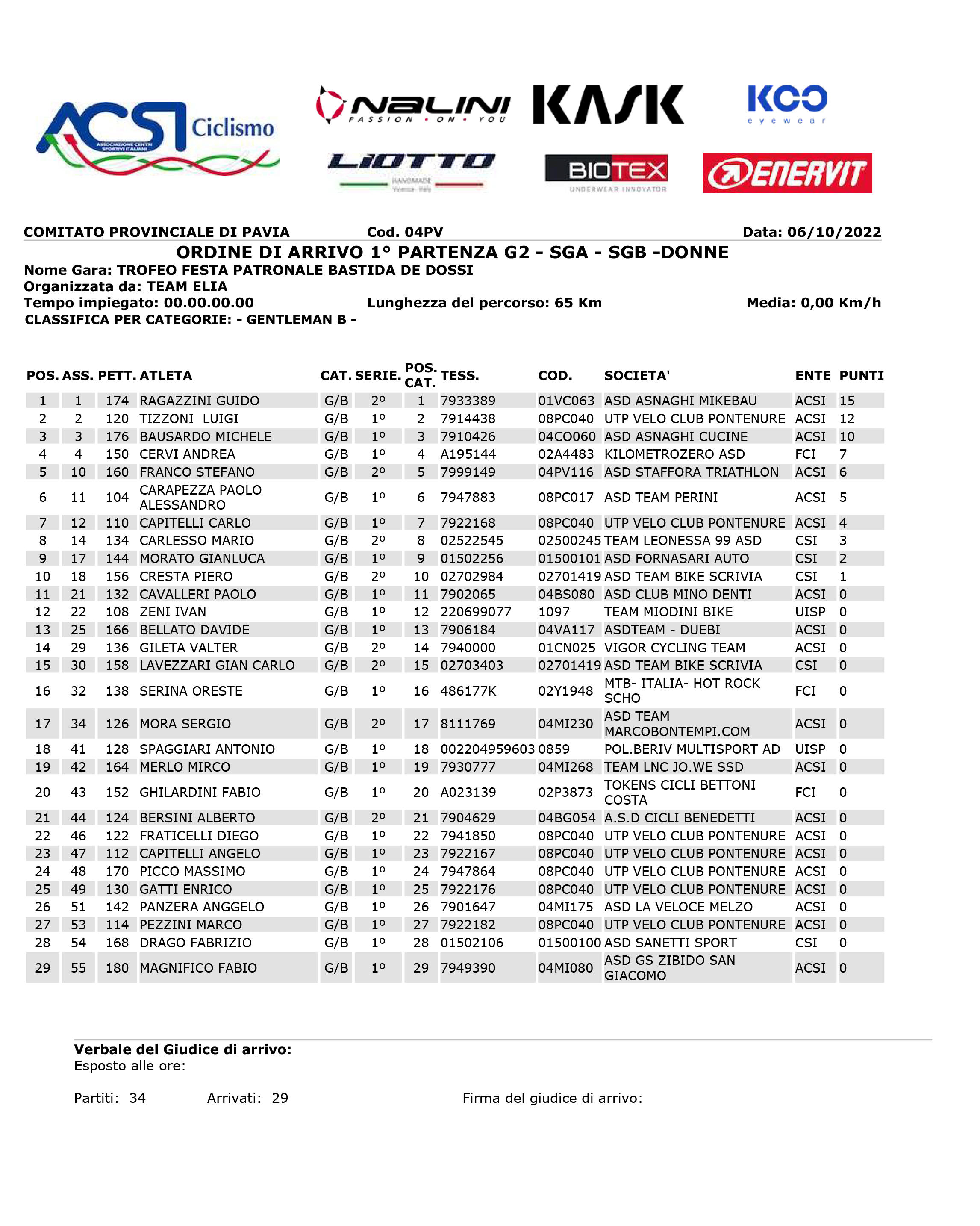 ACSI Ciclismo
ASSOCIAZIONE CENTRI SPORTIVI ITALIANI

NALINI PASSION • ON • YOU

KASK

KOO eyewear

LIOTTO HANDMADE Vicenza - Italy

BIOTEX UNDERWEAR INNOVATOR

ENERVIT

COMITATO PROVINCIALE DI PAVIA Cod. 04PV Data: 06/10/2022

ORDINE DI ARRIVO 1° PARTENZA G2 - SGA - SGB -DONNE

Nome Gara: TROFEO FESTA PATRONALE BASTIDA DE DOSSI
Organizzata da: TEAM ELIA
Tempo impiegato: 00.00.00.00 Lunghezza del percorso: 65 Km Media: 0,00 Km/h
CLASSIFICA PER CATEGORIE: - GENTLEMAN B -

| POS. | ASS. | PETT. | ATLETA | CAT. | SERIE. | POS. CAT. | TESS. | COD. | SOCIETA' | ENTE | PUNTI |
|---|---|---|---|---|---|---|---|---|---|---|---|
| 1 | 1 | 174 | RAGAZZINI GUIDO | G/B | 2º | 1 | 7933389 | 01VC063 | ASD ASNAGHI MIKEBAU | ACSI | 15 |
| 2 | 2 | 120 | TIZZONI LUIGI | G/B | 1º | 2 | 7914438 | 08PC040 | UTP VELO CLUB PONTENURE | ACSI | 12 |
| 3 | 3 | 176 | BAUSARDO MICHELE | G/B | 1º | 3 | 7910426 | 04CO060 | ASD ASNAGHI CUCINE | ACSI | 10 |
| 4 | 4 | 150 | CERVI ANDREA | G/B | 1º | 4 | A195144 | 02A4483 | KILOMETROZERO ASD | FCI | 7 |
| 5 | 10 | 160 | FRANCO STEFANO | G/B | 2º | 5 | 7999149 | 04PV116 | ASD STAFFORA TRIATHLON | ACSI | 6 |
| 6 | 11 | 104 | CARAPEZZA PAOLO ALESSANDRO | G/B | 1º | 6 | 7947883 | 08PC017 | ASD TEAM PERINI | ACSI | 5 |
| 7 | 12 | 110 | CAPITELLI CARLO | G/B | 1º | 7 | 7922168 | 08PC040 | UTP VELO CLUB PONTENURE | ACSI | 4 |
| 8 | 14 | 134 | CARLESSO MARIO | G/B | 2º | 8 | 02522545 | 02500245 | TEAM LEONESSA 99 ASD | CSI | 3 |
| 9 | 17 | 144 | MORATO GIANLUCA | G/B | 1º | 9 | 01502256 | 01500101 | ASD FORNASARI AUTO | CSI | 2 |
| 10 | 18 | 156 | CRESTA PIERO | G/B | 2º | 10 | 02702984 | 02701419 | ASD TEAM BIKE SCRIVIA | CSI | 1 |
| 11 | 21 | 132 | CAVALLERI PAOLO | G/B | 1º | 11 | 7902065 | 04BS080 | ASD CLUB MINO DENTI | ACSI | 0 |
| 12 | 22 | 108 | ZENI IVAN | G/B | 1º | 12 | 220699077 | 1097 | TEAM MIODINI BIKE | UISP | 0 |
| 13 | 25 | 166 | BELLATO DAVIDE | G/B | 1º | 13 | 7906184 | 04VA117 | ASDTEAM - DUEBI | ACSI | 0 |
| 14 | 29 | 136 | GILETA VALTER | G/B | 2º | 14 | 7940000 | 01CN025 | VIGOR CYCLING TEAM | ACSI | 0 |
| 15 | 30 | 158 | LAVEZZARI GIAN CARLO | G/B | 2º | 15 | 02703403 | 02701419 | ASD TEAM BIKE SCRIVIA | CSI | 0 |
| 16 | 32 | 138 | SERINA ORESTE | G/B | 1º | 16 | 486177K | 02Y1948 | MTB- ITALIA- HOT ROCK SCHO | FCI | 0 |
| 17 | 34 | 126 | MORA SERGIO | G/B | 2º | 17 | 8111769 | 04MI230 | ASD TEAM MARCOBONTEMPI.COM | ACSI | 0 |
| 18 | 41 | 128 | SPAGGIARI ANTONIO | G/B | 1º | 18 | 002204959603 | 0859 | POL.BERIV MULTISPORT AD | UISP | 0 |
| 19 | 42 | 164 | MERLO MIRCO | G/B | 1º | 19 | 7930777 | 04MI268 | TEAM LNC JO.WE SSD | ACSI | 0 |
| 20 | 43 | 152 | GHILARDINI FABIO | G/B | 1º | 20 | A023139 | 02P3873 | TOKENS CICLI BETTONI COSTA | FCI | 0 |
| 21 | 44 | 124 | BERSINI ALBERTO | G/B | 2º | 21 | 7904629 | 04BG054 | A.S.D CICLI BENEDETTI | ACSI | 0 |
| 22 | 46 | 122 | FRATICELLI DIEGO | G/B | 1º | 22 | 7941850 | 08PC040 | UTP VELO CLUB PONTENURE | ACSI | 0 |
| 23 | 47 | 112 | CAPITELLI ANGELO | G/B | 1º | 23 | 7922167 | 08PC040 | UTP VELO CLUB PONTENURE | ACSI | 0 |
| 24 | 48 | 170 | PICCO MASSIMO | G/B | 1º | 24 | 7947864 | 08PC040 | UTP VELO CLUB PONTENURE | ACSI | 0 |
| 25 | 49 | 130 | GATTI ENRICO | G/B | 1º | 25 | 7922176 | 08PC040 | UTP VELO CLUB PONTENURE | ACSI | 0 |
| 26 | 51 | 142 | PANZERA ANGGELO | G/B | 1º | 26 | 7901647 | 04MI175 | ASD LA VELOCE MELZO | ACSI | 0 |
| 27 | 53 | 114 | PEZZINI MARCO | G/B | 1º | 27 | 7922182 | 08PC040 | UTP VELO CLUB PONTENURE | ACSI | 0 |
| 28 | 54 | 168 | DRAGO FABRIZIO | G/B | 1º | 28 | 01502106 | 01500100 | ASD SANETTI SPORT | CSI | 0 |
| 29 | 55 | 180 | MAGNIFICO FABIO | G/B | 1º | 29 | 7949390 | 04MI080 | ASD GS ZIBIDO SAN GIACOMO | ACSI | 0 |

Verbale del Giudice di arrivo:
Esposto alle ore:

Partiti: 34 Arrivati: 29 Firma del giudice di arrivo: